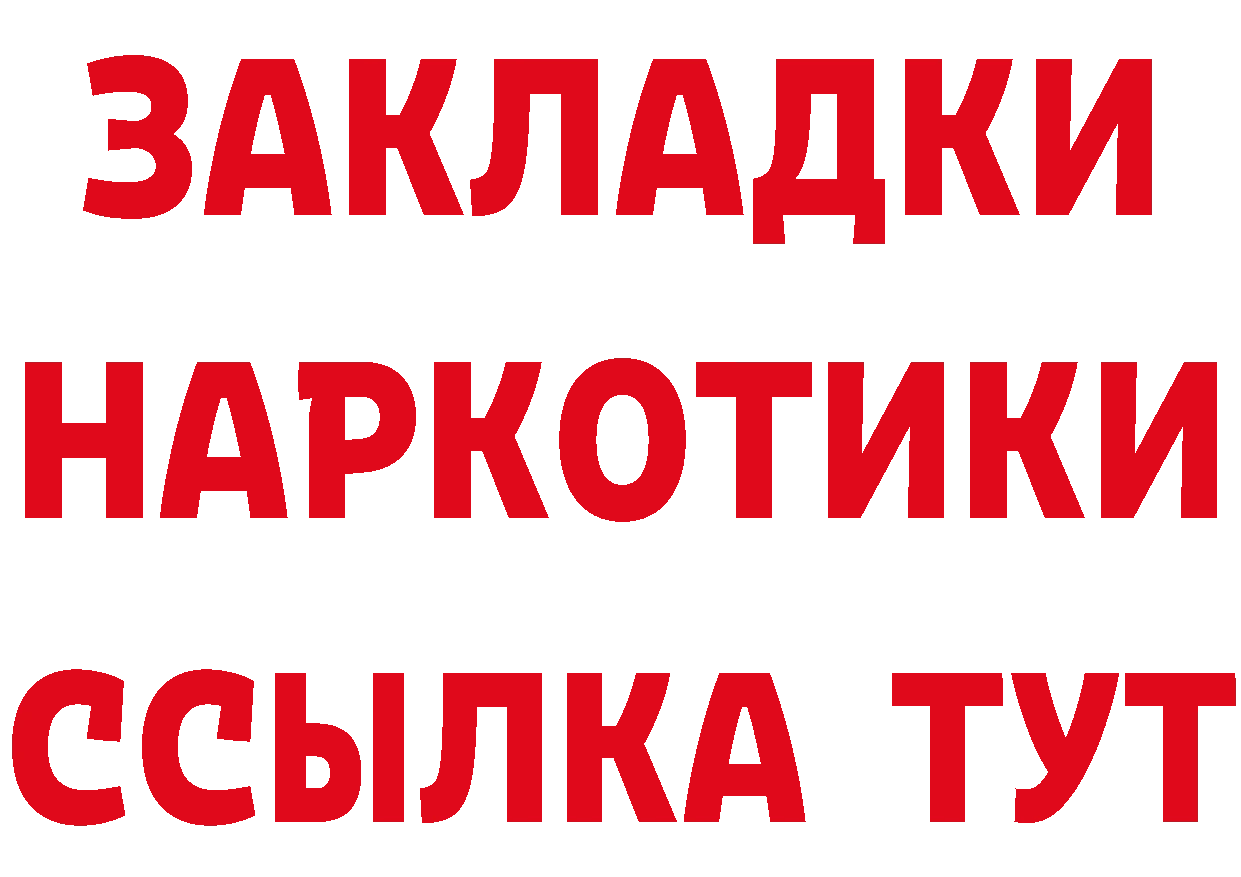 ЗАКЛАДКИ НАРКОТИКИ ССЫЛКА ТУТ